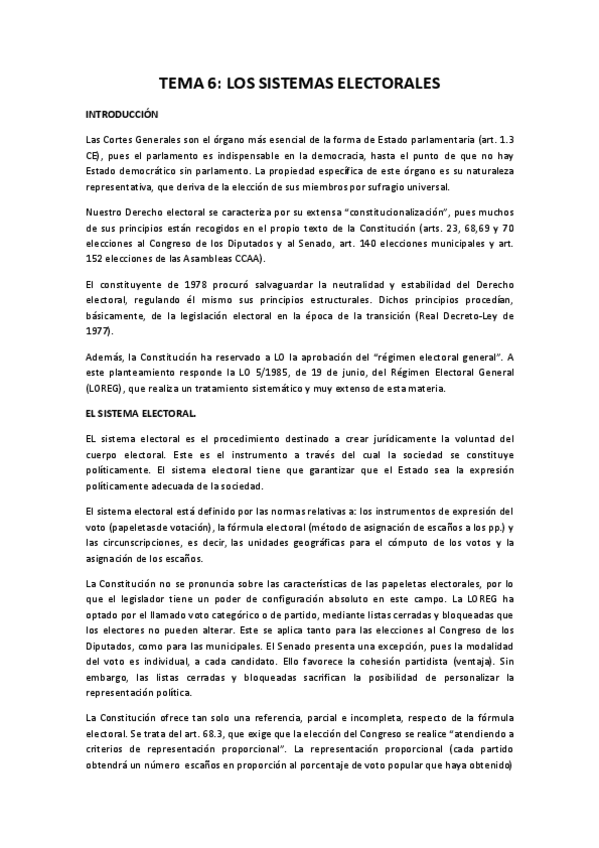 TEMA 6: LOS SISTEMAS ELECTORALES

INTRODUCCIÓN

Las Cortes Generales son el órgano más esencial de la forma de Estado parlamentaria (art. 1.3 CE), pues el parlamento es indispensable en la democracia, hasta el punto de que no hay Estado democrático sin parlamento. La propiedad específica de este órgano es su naturaleza representativa, que deriva de la elección de sus miembros por sufragio universal.

Nuestro Derecho electoral se caracteriza por su extensa "constitucionalización", pues muchos de sus principios están recogidos en el propio texto de la Constitución (arts. 23, 68,69 y 70 elecciones al Congreso de los Diputados y al Senado, art. 140 elecciones municipales y art. 152 elecciones de las Asambleas CCAA).

El constituyente de 1978 procuró salvaguardar la neutralidad y estabilidad del Derecho electoral, regulando él mismo sus principios estructurales. Dichos principios procedían, básicamente, de la legislación electoral en la época de la transición (Real Decreto-Ley de 1977).

Además, la Constitución ha reservado a LO la aprobación del "régimen electoral general". A este planteamiento responde la LO 5/1985, de 19 de junio, del Régimen Electoral General (LOREG), que realiza un tratamiento sistemático y muy extenso de esta materia.

EL SISTEMA ELECTORAL.

EL sistema electoral es el procedimiento destinado a crear jurídicamente la voluntad del cuerpo electoral. Este es el instrumento a través del cual la sociedad se constituye políticamente. El sistema electoral tiene que garantizar que el Estado sea la expresión políticamente adecuada de la sociedad.

El sistema electoral está definido por las normas relativas a: los instrumentos de expresión del voto (papeletas de votación), la fórmula electoral (método de asignación de escaños a los pp.) y las circunscripciones, es decir, las unidades geográficas para el cómputo de los votos y la asignación de los escaños.

La Constitución no se pronuncia sobre las características de las papeletas electorales, por lo que el legislador tiene un poder de configuración absoluto en este campo. La LOREG ha optado por el llamado voto categórico o de partido, mediante listas cerradas y bloqueadas que los electores no pueden alterar. Este se aplica tanto para las elecciones al Congreso de los Diputados, como para las municipales. El Senado presenta una excepción, pues la modalidad del voto es individual, a cada candidato. Ello favorece la cohesión partidista (ventaja). Sin embargo, las listas cerradas y bloqueadas sacrifican la posibilidad de personalizar la representación política.

La Constitución ofrece tan solo una referencia, parcial e incompleta, respecto de la fórmula electoral. Se trata del art. 68.3, que exige que la elección del Congreso se realice "atendiendo a criterios de representación proporcional". La representación proporcional (cada partido obtendrá un número escaños en proporción al porcentaje de voto popular que haya obtenido)